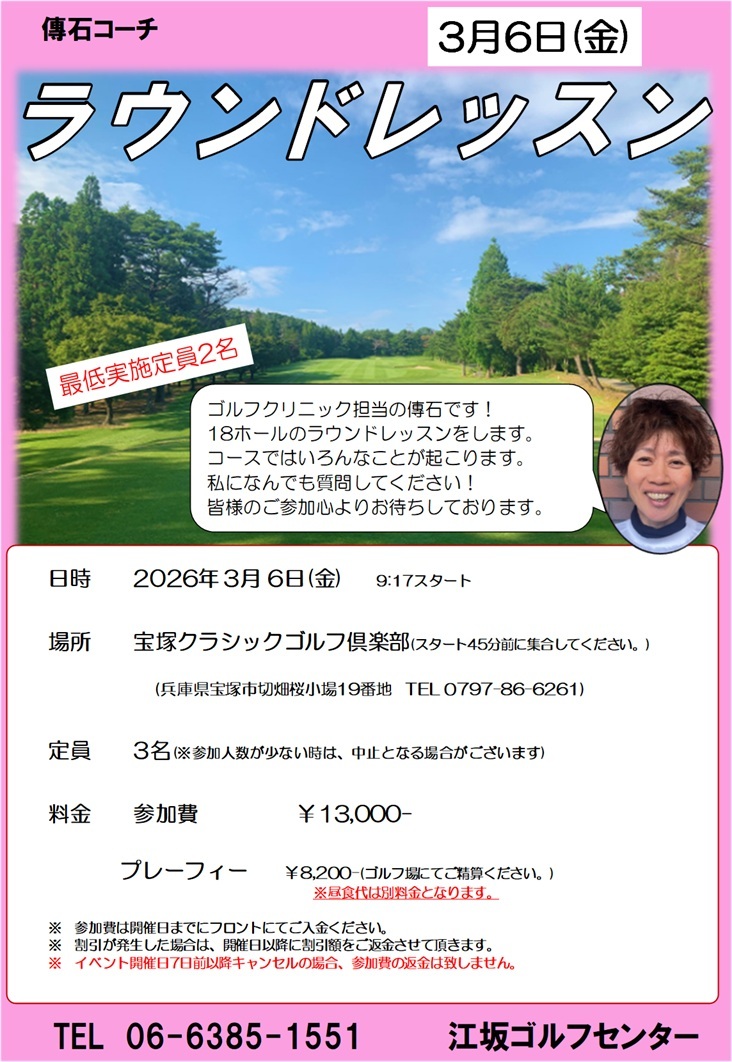 傳石コーチ

3月6日(金)

ラウンドレッスン

最低実施定員2名

ゴルフクリニック担当の傳石です！
18ホールのラウンドレッスンをします。
コースではいろんなことが起こります。
私になんでも質問してください！
皆様のご参加心よりお待ちしております。

日時 2026年3月6日(金) 9:17スタート

場所 宝塚クラシックゴルフ倶楽部(スタート45分前に集合してください。)

(兵庫県宝塚市切畑桜小場19番地 TEL 0797-86-6261)

定員 3名(※参加人数が少ない時は、中止となる場合がございます)

料金 参加費 ￥13,000-

プレーフィー ￥8,200-(ゴルフ場にてご精算ください。)
※昼食代は別料金となります。

※ 参加費は開催日までにフロントにてご入金ください。
※ 割引が発生した場合は、開催日以降に割引額をご返金させて頂きます。
※ イベント開催日7日前以降キャンセルの場合、参加費の返金は致しません。

TEL 06-6385-1551 江坂ゴルフセンター